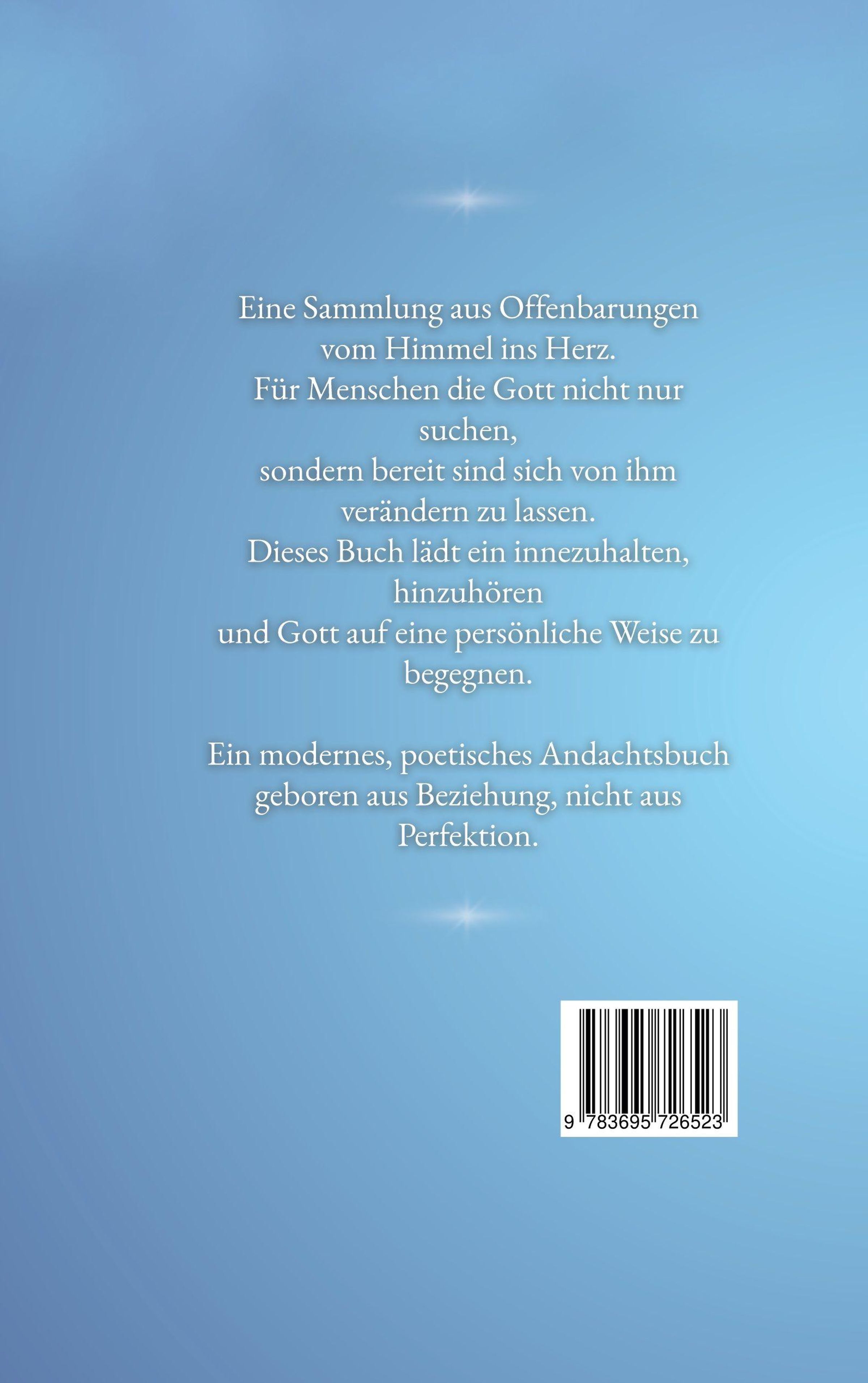 Eine Sammlung aus Offenbarungen vom Himmel ins Herz. Für Menschen die Gott nicht nur suchen, sondern bereit sind sich von ihm verändern zu lassen. Dieses Buch lädt ein innezuhalten, hinzuhören und Gott auf eine persönliche Weise zu begegnen.

Ein modernes, poetisches Andachtsbuch geboren aus Beziehung, nicht aus Perfektion.

9 783695 726523